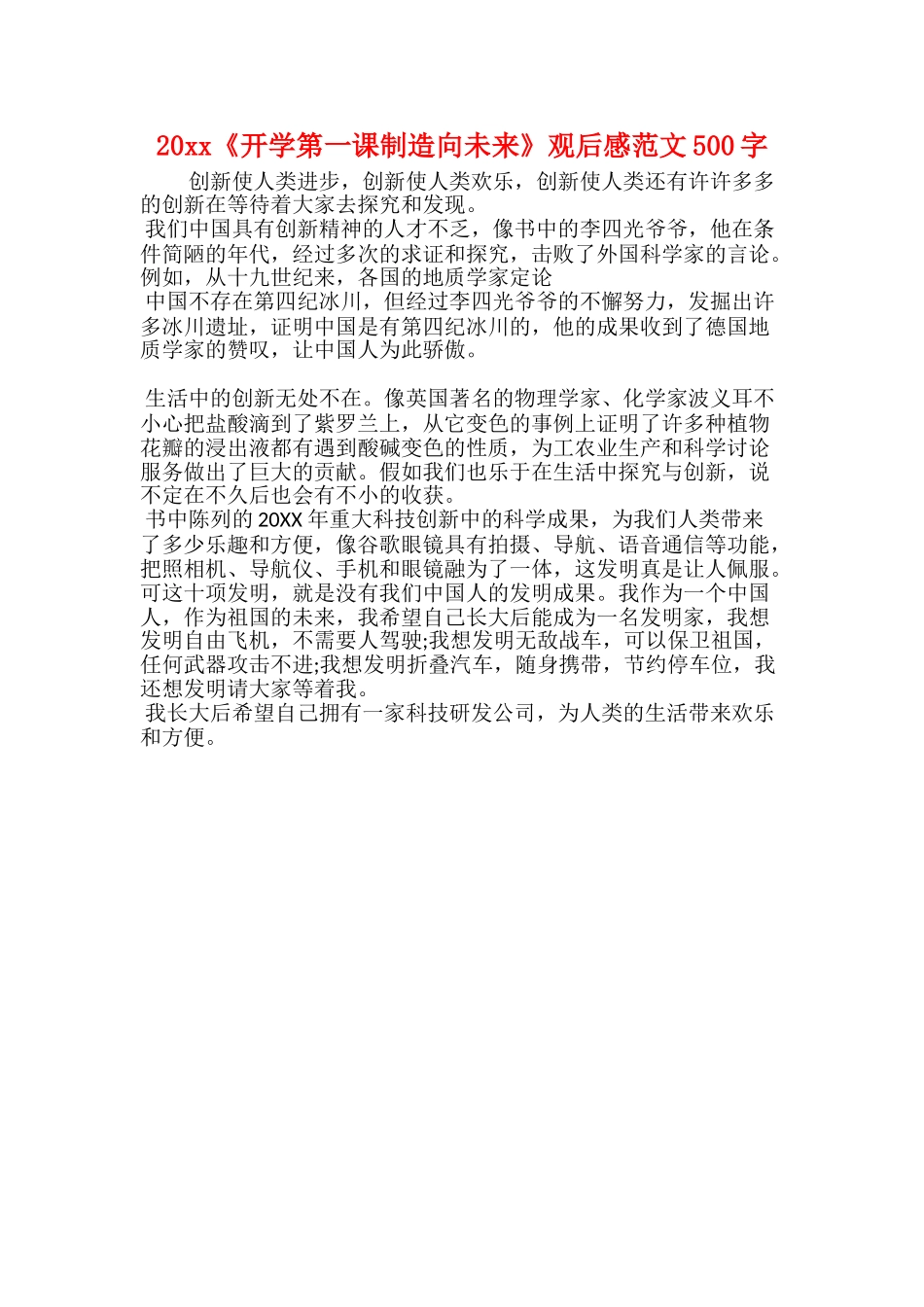 20xx《开学第一课制造向未来》观后感范文500字

创新使人类进步，创新使人类欢乐，创新使人类还有许许多多的创新在等待着大家去探究和发现。

我们中国具有创新精神的人才不乏，像书中的李四光爷爷，他在条件简陋的年代，经过多次的求证和探究，击败了外国科学家的言论。例如，从十九世纪来，各国的地质学家定论

中国不存在第四纪冰川，但经过李四光爷爷的不懈努力，发掘出许多冰川遗址，证明中国是有第四纪冰川的，他的成果收到了德国地质学家的赞叹，让中国人为此骄傲。

生活中的创新无处不在。像英国著名的物理学家、化学家波义耳不小心把盐酸滴到了紫罗兰上，从它变色的事例上证明了许多种植物花瓣的浸出液都有遇到酸碱变色的性质，为工农业生产和科学讨论服务做出了巨大的贡献。假如我们也乐于在生活中探究与创新，说不定在不久后也会有不小的收获。

书中陈列的20XX年重大科技创新中的科学成果，为我们人类带来了多少乐趣和方便，像谷歌眼镜具有拍摄、导航、语音通信等功能，把照相机、导航仪、手机和眼镜融为了一体，这发明真是让人佩服。可这十项发明，就是没有我们中国人的发明成果。我作为一个中国人，作为祖国的未来，我希望自己长大后能成为一名发明家，我想发明自由飞机，不需要人驾驶;我想发明无敌战车，可以保卫祖国，任何武器攻击不进;我想发明折叠汽车，随身携带，节约停车位，我还想发明请大家等着我。

我长大后希望自己拥有一家科技研发公司，为人类的生活带来欢乐和方便。